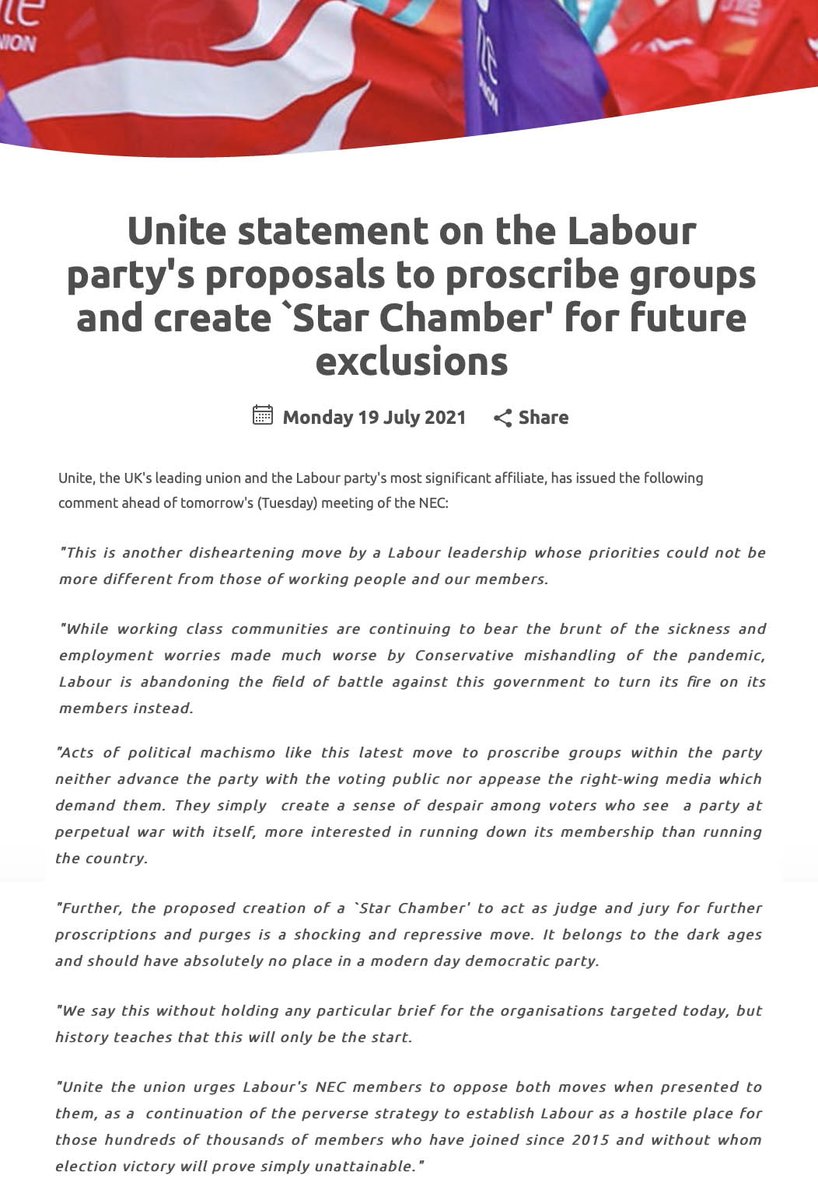 Unite statement on the Labour party's proposals to proscribe groups and create `Star Chamber' for future exclusions

Monday 19 July 2021 Share

Unite, the UK's leading union and the Labour party's most significant affiliate, has issued the following comment ahead of tomorrow's (Tuesday) meeting of the NEC:

"This is another disheartening move by a Labour leadership whose priorities could not be more different from those of working people and our members.

"While working class communities are continuing to bear the brunt of the sickness and employment worries made much worse by Conservative mishandling of the pandemic, Labour is abandoning the field of battle against this government to turn its fire on its members instead.

"Acts of political machismo like this latest move to proscribe groups within the party neither advance the party with the voting public nor appease the right-wing media which demand them. They simply create a sense of despair among voters who see a party at perpetual war with itself, more interested in running down its membership than running the country.

"Further, the proposed creation of a `Star Chamber' to act as judge and jury for further proscriptions and purges is a shocking and repressive move. It belongs to the dark ages and should have absolutely no place in a modern day democratic party.

"We say this without holding any particular brief for the organisations targeted today, but history teaches that this will only be the start.

"Unite the union urges Labour's NEC members to oppose both moves when presented to them, as a continuation of the perverse strategy to establish Labour as a hostile place for those hundreds of thousands of members who have joined since 2015 and without whom election victory will prove simply unattainable."